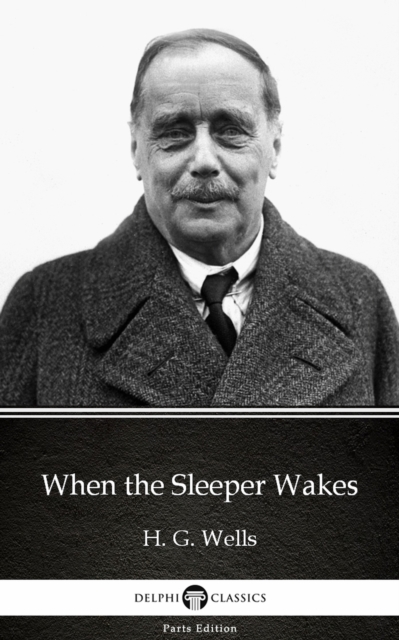 When the Sleeper Wakes

H. G. Wells

DELPHI CLASSICS

Parts Edition